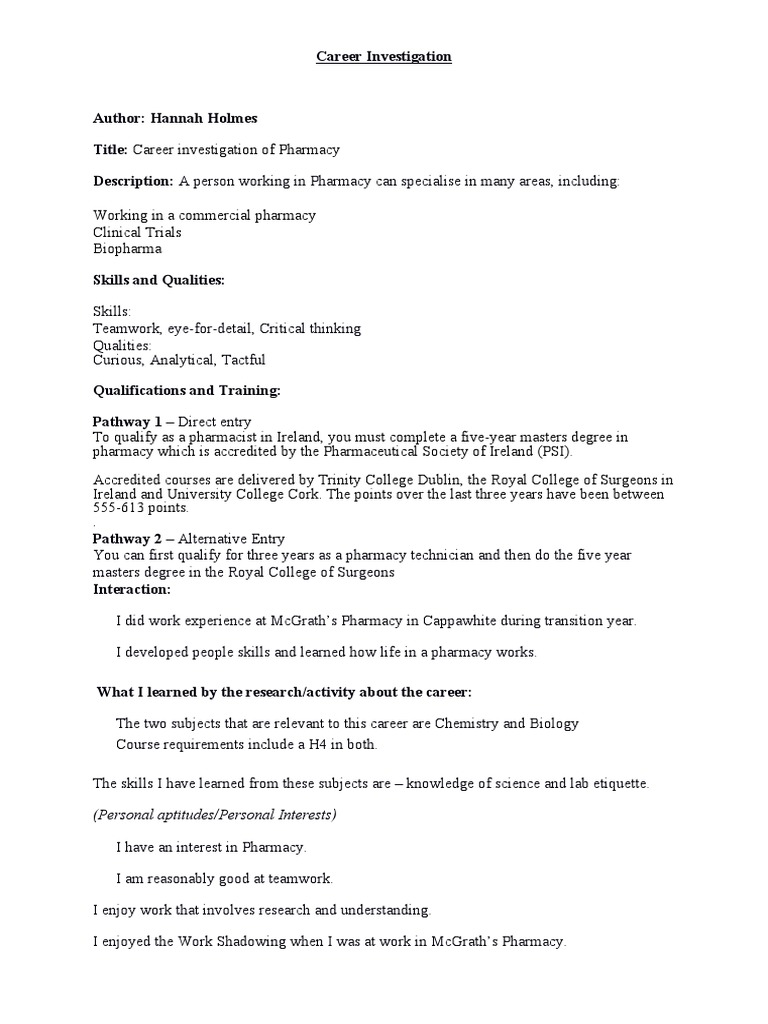 Career Investigation

Author: Hannah Holmes

Title: Career investigation of Pharmacy

Description: A person working in Pharmacy can specialise in many areas, including:

Working in a commercial pharmacy
Clinical Trials
Biopharma

Skills and Qualities:

Skills:
Teamwork, eye-for-detail, Critical thinking
Qualities:
Curious, Analytical, Tactful

Qualifications and Training:

Pathway 1 – Direct entry
To qualify as a pharmacist in Ireland, you must complete a five-year masters degree in pharmacy which is accredited by the Pharmaceutical Society of Ireland (PSI).

Accredited courses are delivered by Trinity College Dublin, the Royal College of Surgeons in Ireland and University College Cork. The points over the last three years have been between 555-613 points.
.
Pathway 2 – Alternative Entry
You can first qualify for three years as a pharmacy technician and then do the five year masters degree in the Royal College of Surgeons
Interaction:

I did work experience at McGrath's Pharmacy in Cappawhite during transition year.

I developed people skills and learned how life in a pharmacy works.

What I learned by the research/activity about the career:

The two subjects that are relevant to this career are Chemistry and Biology
Course requirements include a H4 in both.

The skills I have learned from these subjects are – knowledge of science and lab etiquette.

(Personal aptitudes/Personal Interests)

I have an interest in Pharmacy.

I am reasonably good at teamwork.

I enjoy work that involves research and understanding.

I enjoyed the Work Shadowing when I was at work in McGrath's Pharmacy.